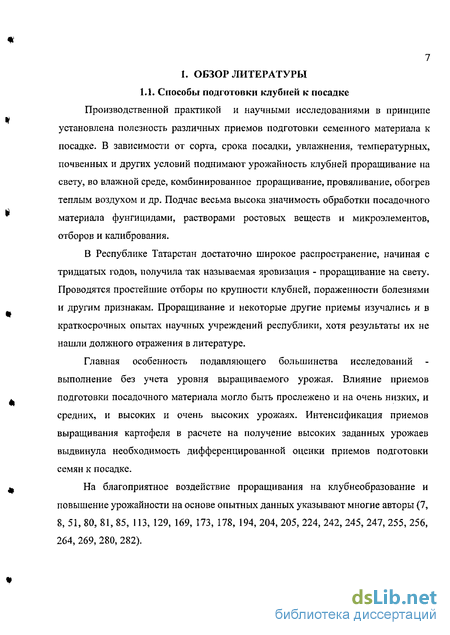 7

1. ОБЗОР ЛИТЕРАТУРЫ

1.1. Способы подготовки клубней к посадке

Производственной практикой и научными исследованиями в принципе установлена полезность различных приемов подготовки семенного материала к посадке. В зависимости от сорта, срока посадки, увлажнения, температурных, почвенных и других условий поднимают урожайность клубней проращивание на свету, во влажной среде, комбинированное проращивание, провяливание, обогрев теплым воздухом и др. Подчас весьма высока значимость обработки посадочного материала фунгицидами, растворами ростовых веществ и микроэлементов, отборов и калибрования.

В Республике Татарстан достаточно широкое распространение, начиная с тридцатых годов, получила так называемая яровизация - проращивание на свету. Проводятся простейшие отборы по крупности клубней, пораженности болезнями и другим признакам. Проращивание и некоторые другие приемы изучались и в краткосрочных опытах научных учреждений республики, хотя результаты их не нашли должного отражения в литературе.

Главная особенность подавляющего большинства исследований - выполнение без учета уровня выращиваемого урожая. Влияние приемов подготовки посадочного материала могло быть прослежено и на очень низких, и средних, и высоких и очень высоких урожаях. Интенсификация приемов выращивания картофеля в расчете на получение высоких заданных урожаев выдвинула необходимость дифференцированной оценки приемов подготовки семян к посадке.

На благоприятное воздействие проращивания на клубнеобразование и повышение урожайности на основе опытных данных указывают многие авторы (7, 8, 51, 80, 81, 85, 113, 129, 169, 173, 178, 194, 204, 205, 224, 242, 245, 247, 255, 256, 264, 269, 280, 282).

dsLib.net
библиотека диссертаций